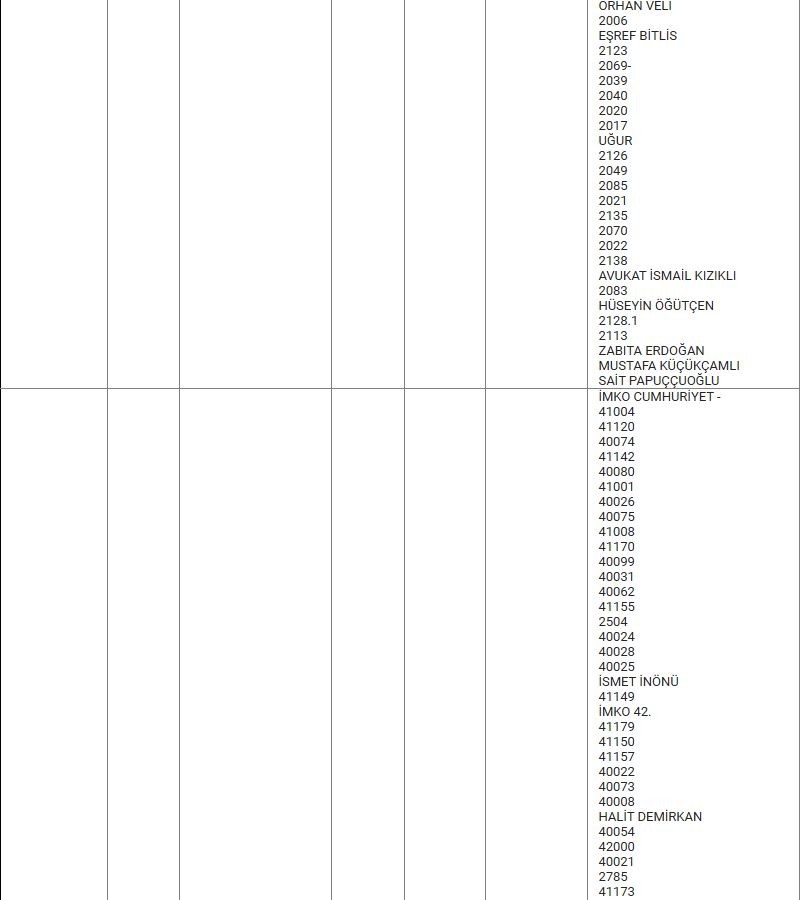 ORHAN VELİ
2006
EŞREF BİTLİS
2123
2069-
2039
2040
2020
2017
UĞUR
2126
2049
2085
2021
2135
2070
2022
2138
AVUKAT İSMAİL KIZIKLI
2083
HÜSEYİN ÖĞÜTÇEN
2128.1
2113
ZABITA ERDOĞAN
MUSTAFA KÜÇÜKÇAMLI
SAİT PAPUÇÇUOĞLU

İMKO CUMHURİYET -
41004
41120
40074
41142
40080
41001
40026
40075
41008
41170
40099
40031
40062
41155
2504
40024
40028
40025
İSMET İNÖNÜ
41149
İMKO 42.
41179
41150
41157
40022
40073
40008
HALİT DEMİRKAN
40054
42000
40021
2785
41173